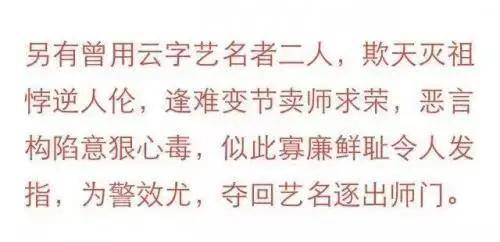 另有曾用云字艺名者二人，欺天灭祖悖逆人伦，逢难变节卖师求荣，恶言构陷意狠心毒，似此寡廉鲜耻令人发指，为警效尤，夺回艺名逐出师门。